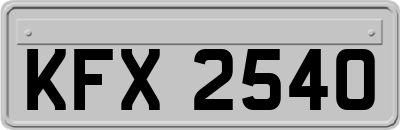 KFX 2540